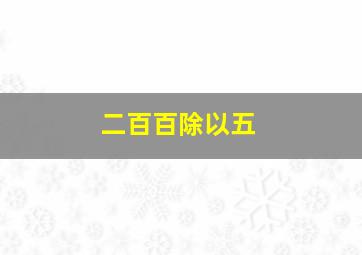 二百百除以五